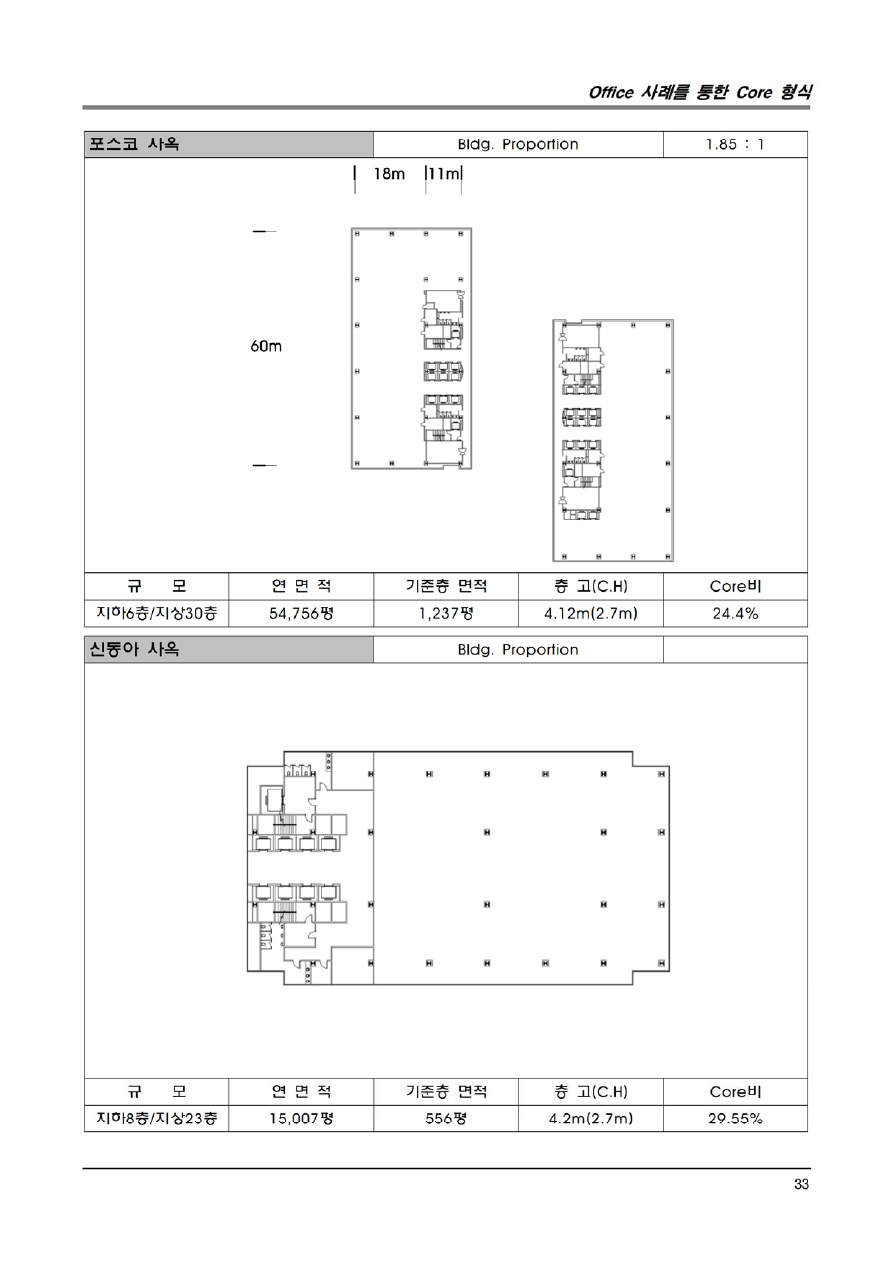 Office 사례를 통한 Core 형식

| 포스코 사옥 | Bldg. Proportion | 1.85 : 1 |
|---|---|---|

18m 11m

60m

| 규 모 | 연 면 적 | 기준층 면적 | 층 고(C.H) | Core비 |
|---|---|---|---|---|
| 지하6층/지상30층 | 54,756평 | 1,237평 | 4.12m(2.7m) | 24.4% |

| 신동아 사옥 | Bldg. Proportion | |
|---|---|---|

| 규 모 | 연 면 적 | 기준층 면적 | 층 고(C.H) | Core비 |
|---|---|---|---|---|
| 지하8층/지상23층 | 15,007평 | 556평 | 4.2m(2.7m) | 29.55% |

33